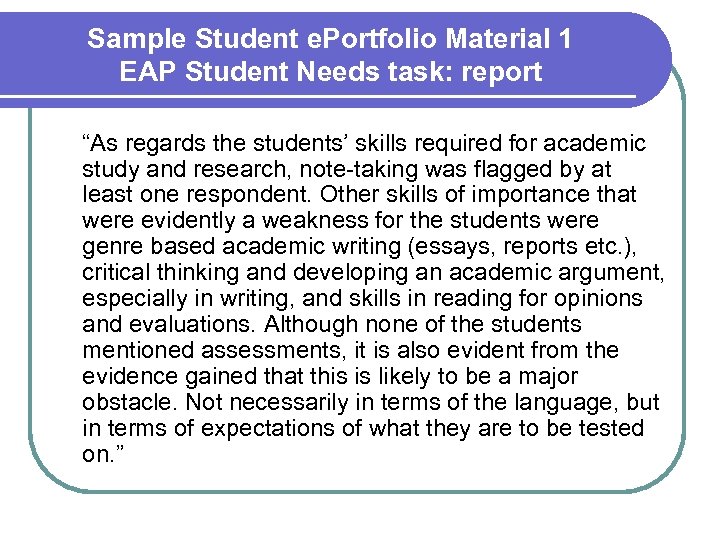 Sample Student ePortfolio Material 1
EAP Student Needs task: report

“As regards the students’ skills required for academic study and research, note-taking was flagged by at least one respondent. Other skills of importance that were evidently a weakness for the students were genre based academic writing (essays, reports etc.), critical thinking and developing an academic argument, especially in writing, and skills in reading for opinions and evaluations. Although none of the students mentioned assessments, it is also evident from the evidence gained that this is likely to be a major obstacle. Not necessarily in terms of the language, but in terms of expectations of what they are to be tested on.”